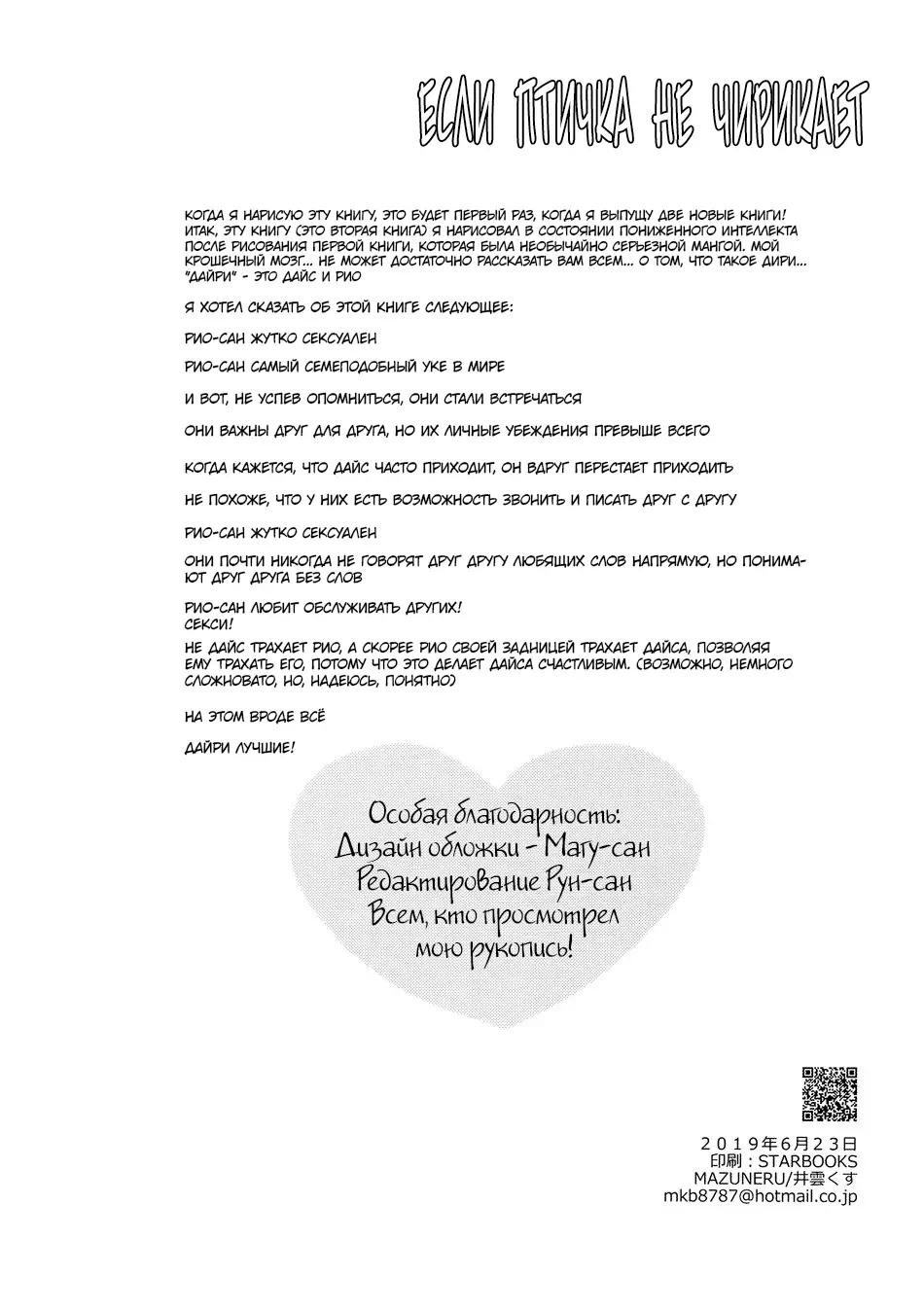 ЕСЛИ ПТИЧКА НЕ ЧИРИКАЕТ

КОГДА Я НАРИСУЮ ЭТУ КНИГУ, ЭТО БУДЕТ ПЕРВЫЙ РАЗ, КОГДА Я ВЫПУЩУ ДВЕ НОВЫЕ КНИГИ! ИТАК, ЭТУ КНИГУ (ЭТО ВТОРАЯ КНИГА) Я НАРИСОВАЛ В СОСТОЯНИИ ПОНИЖЕННОГО ИНТЕЛЛЕКТА ПОСЛЕ РИСОВАНИЯ ПЕРВОЙ КНИГИ, КОТОРАЯ БЫЛА НЕОБЫЧАЙНО СЕРЬЕЗНОЙ МАНГОЙ. МОЙ КРОШЕЧНЫЙ МОЗГ... НЕ МОЖЕТ ДОСТАТОЧНО РАССКАЗАТЬ ВАМ ВСЕМ... О ТОМ, ЧТО ТАКОЕ ДИРИ... "ДАЙРИ" - ЭТО ДАЙС И РИО

Я ХОТЕЛ СКАЗАТЬ ОБ ЭТОЙ КНИГЕ СЛЕДУЮЩЕЕ:

РИО-САН ЖУТКО СЕКСУАЛЕН

РИО-САН САМЫЙ СЕМЕПОДОБНЫЙ УКЕ В МИРЕ

И ВОТ, НЕ УСПЕВ ОПОМНИТЬСЯ, ОНИ СТАЛИ ВСТРЕЧАТЬСЯ

ОНИ ВАЖНЫ ДРУГ ДЛЯ ДРУГА, НО ИХ ЛИЧНЫЕ УБЕЖДЕНИЯ ПРЕВЫШЕ ВСЕГО

КОГДА КАЖЕТСЯ, ЧТО ДАЙС ЧАСТО ПРИХОДИТ, ОН ВДРУГ ПЕРЕСТАЕТ ПРИХОДИТЬ

НЕ ПОХОЖЕ, ЧТО У НИХ ЕСТЬ ВОЗМОЖНОСТЬ ЗВОНИТЬ И ПИСАТЬ ДРУГ С ДРУГУ

РИО-САН ЖУТКО СЕКСУАЛЕН

ОНИ ПОЧТИ НИКОГДА НЕ ГОВОРЯТ ДРУГ ДРУГУ ЛЮБЯЩИХ СЛОВ НАПРЯМУЮ, НО ПОНИМАЮТ ДРУГ ДРУГА БЕЗ СЛОВ

РИО-САН ЛЮБИТ ОБСЛУЖИВАТЬ ДРУГИХ!
СЕКСИ!

НЕ ДАЙС ТРАХАЕТ РИО, А СКОРЕЕ РИО СВОЕЙ ЗАДНИЦЕЙ ТРАХАЕТ ДАЙСА, ПОЗВОЛЯЯ ЕМУ ТРАХАТЬ ЕГО, ПОТОМУ ЧТО ЭТО ДЕЛАЕТ ДАЙСА СЧАСТЛИВЫМ. (ВОЗМОЖНО, НЕМНОГО СЛОЖНОВАТО, НО, НАДЕЮСЬ, ПОНЯТНО)

НА ЭТОМ ВРОДЕ ВСЁ

ДАЙРИ ЛУЧШИЕ!

Особая благодарность:
Дизайн обложки - Магу-сан
Редактирование Рун-сан
Всем, кто просмотрел мою рукопись!

２０１９年６月２３日
印刷：STARBOOKS
MAZUNERU/井雲くす
mkb8787@hotmail.co.jp